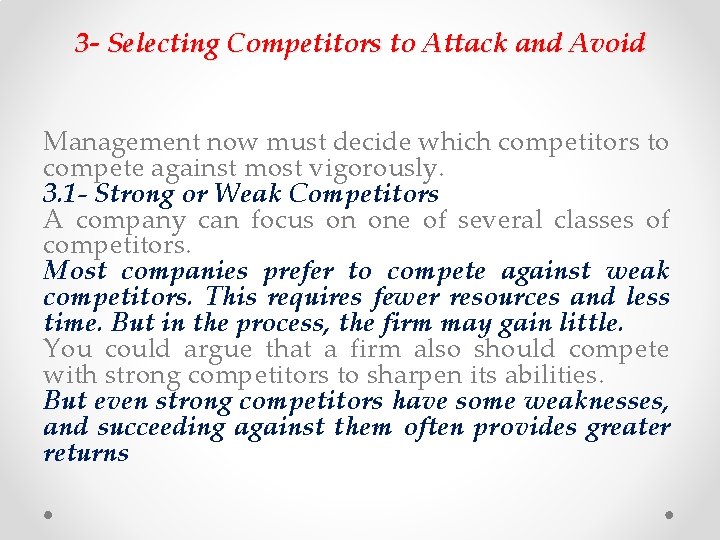 3- Selecting Competitors to Attack and Avoid

Management now must decide which competitors to compete against most vigorously.
3.1- Strong or Weak Competitors
A company can focus on one of several classes of competitors.
Most companies prefer to compete against weak competitors. This requires fewer resources and less time. But in the process, the firm may gain little.
You could argue that a firm also should compete with strong competitors to sharpen its abilities.
But even strong competitors have some weaknesses, and succeeding against them often provides greater returns